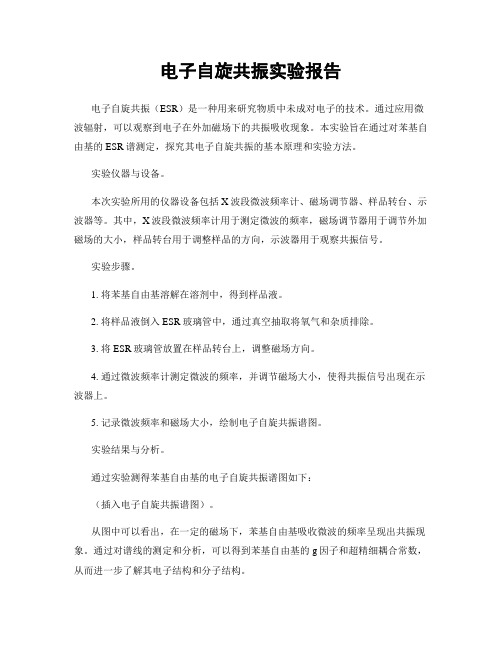 电子自旋共振实验报告

电子自旋共振（ESR）是一种用来研究物质中未成对电子的技术。通过应用微波辐射，可以观察到电子在外加磁场下的共振吸收现象。本实验旨在通过对苯基自由基的ESR谱测定，探究其电子自旋共振的基本原理和实验方法。

实验仪器与设备。

本次实验所用的仪器设备包括X波段微波频率计、磁场调节器、样品转台、示波器等。其中，X波段微波频率计用于测定微波的频率，磁场调节器用于调节外加磁场的大小，样品转台用于调整样品的方向，示波器用于观察共振信号。

实验步骤。

1. 将苯基自由基溶解在溶剂中，得到样品液。

2. 将样品液倒入ESR玻璃管中，通过真空抽取将氧气和杂质排除。

3. 将ESR玻璃管放置在样品转台上，调整磁场方向。

4. 通过微波频率计测定微波的频率，并调节磁场大小，使得共振信号出现在示波器上。

5. 记录微波频率和磁场大小，绘制电子自旋共振谱图。

实验结果与分析。

通过实验测得苯基自由基的电子自旋共振谱图如下：

（插入电子自旋共振谱图）。

从图中可以看出，在一定的磁场下，苯基自由基吸收微波的频率呈现出共振现象。通过对谱线的测定和分析，可以得到苯基自由基的g因子和超精细耦合常数，从而进一步了解其电子结构和分子结构。